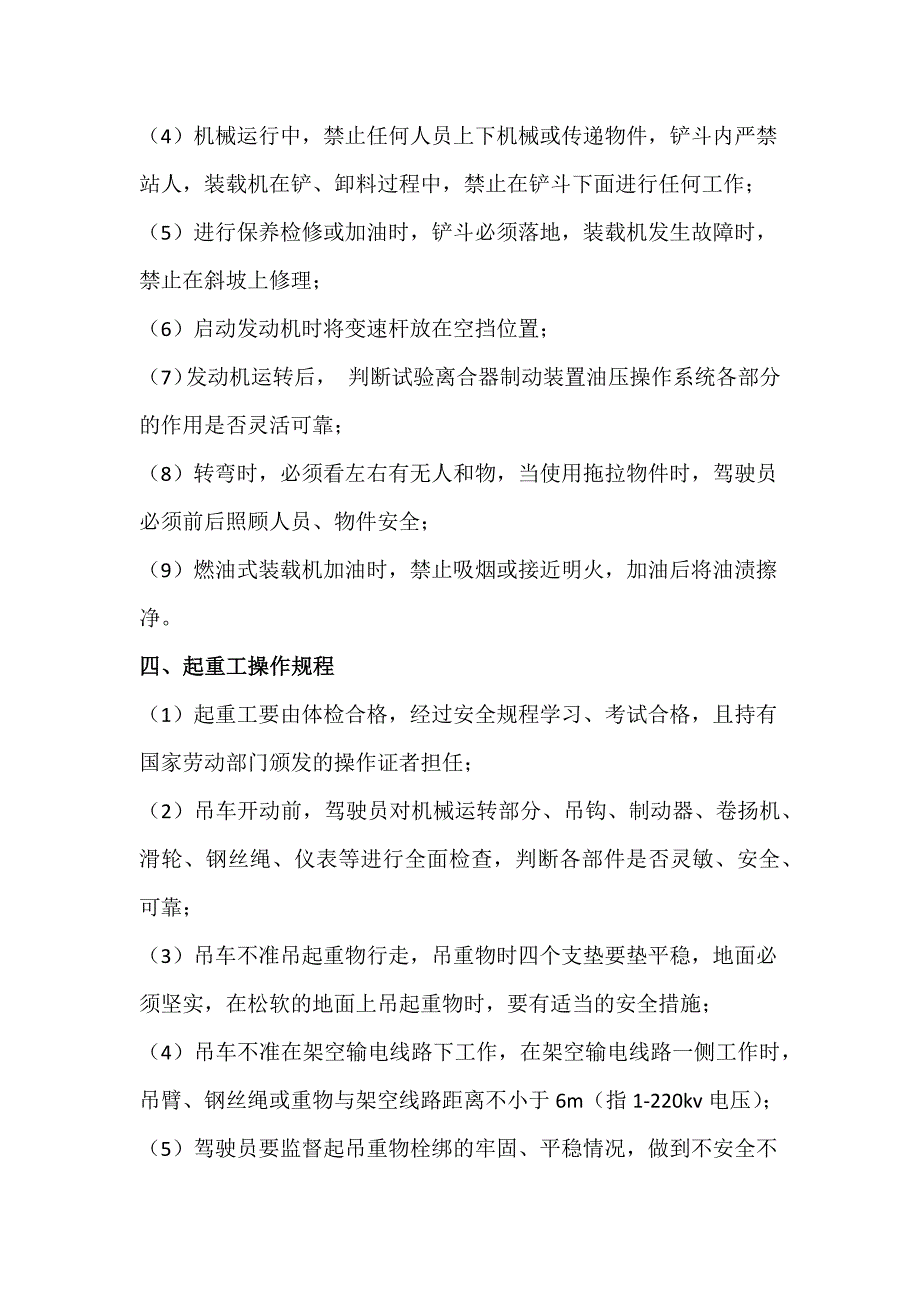 （4）机械运行中，禁止任何人员上下机械或传递物件，铲斗内严禁站人，装载机在铲、卸料过程中，禁止在铲斗下面进行任何工作；

（5）进行保养检修或加油时，铲斗必须落地，装载机发生故障时，禁止在斜坡上修理；

（6）启动发动机时将变速杆放在空挡位置；

（7）发动机运转后， 判断试验离合器制动装置油压操作系统各部分的作用是否灵活可靠；

（8）转弯时，必须看左右有无人和物，当使用拖拉物件时，驾驶员必须前后照顾人员、物件安全；

（9）燃油式装载机加油时，禁止吸烟或接近明火，加油后将油渍擦净。

四、起重工操作规程

（1）起重工要由体检合格，经过安全规程学习、考试合格，且持有国家劳动部门颁发的操作证者担任；

（2）吊车开动前，驾驶员对机械运转部分、吊钩、制动器、卷扬机、滑轮、钢丝绳、仪表等进行全面检查，判断各部件是否灵敏、安全、可靠；

（3）吊车不准吊起重物行走，吊重物时四个支垫要垫平稳，地面必须坚实，在松软的地面上吊起重物时，要有适当的安全措施；

（4）吊车不准在架空输电线路下工作，在架空输电线路一侧工作时，吊臂、钢丝绳或重物与架空线路距离不小于 6m（指 1-220kv 电压）；

（5）驾驶员要监督起吊重物栓绑的牢固、平稳情况，做到不安全不